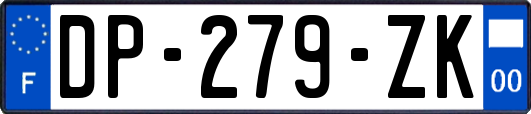 F
DP-279-ZK
00